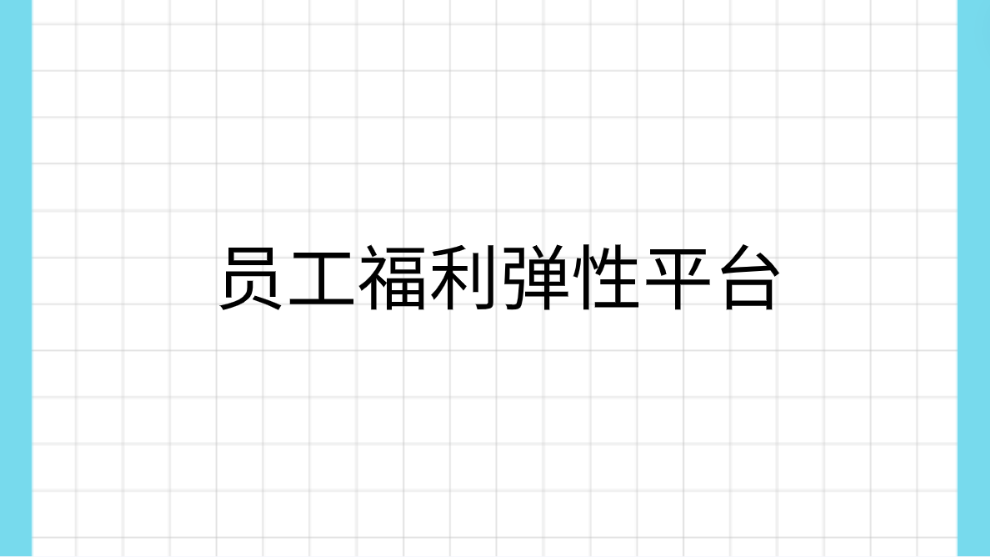 员工福利弹性平台